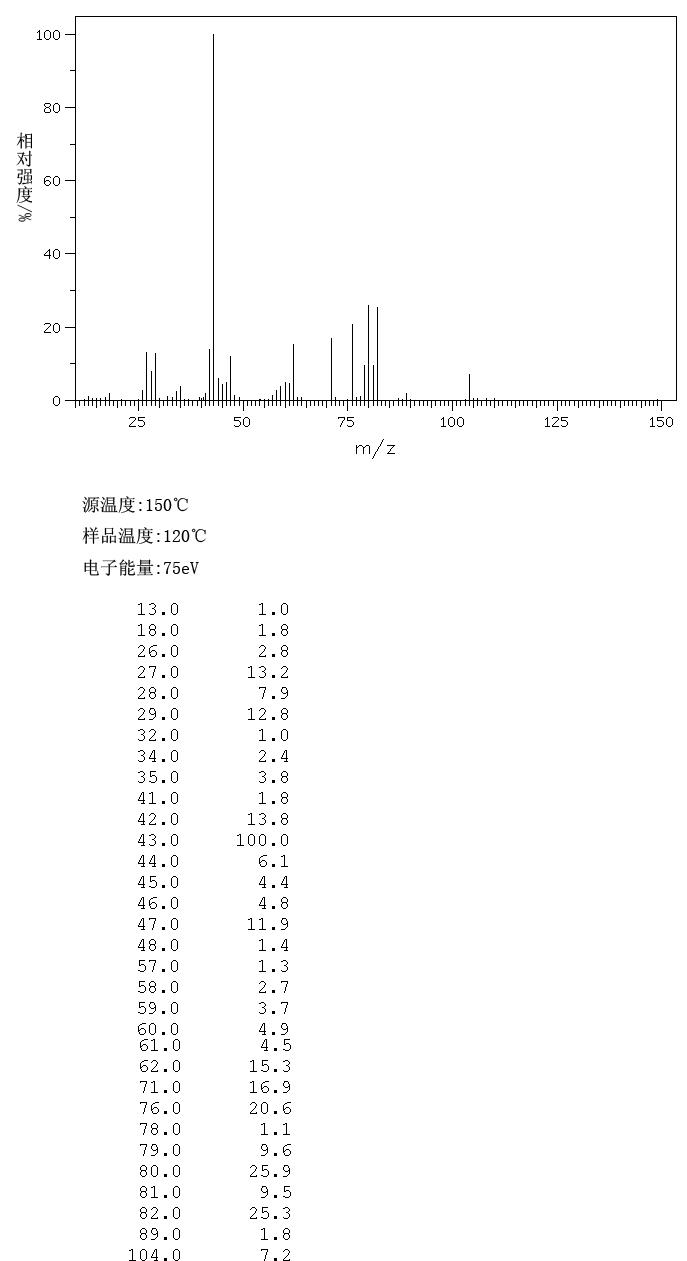 100
80
60
40
20
0
相对强度/%
25 50 75 100 125 150
m/z

源温度:150℃
样品温度:120℃
电子能量:75eV

| | |
|---|---|
| 13.0 | 1.0 |
| 18.0 | 1.8 |
| 26.0 | 2.8 |
| 27.0 | 13.2 |
| 28.0 | 7.9 |
| 29.0 | 12.8 |
| 32.0 | 1.0 |
| 34.0 | 2.4 |
| 35.0 | 3.8 |
| 41.0 | 1.8 |
| 42.0 | 13.8 |
| 43.0 | 100.0 |
| 44.0 | 6.1 |
| 45.0 | 4.4 |
| 46.0 | 4.8 |
| 47.0 | 11.9 |
| 48.0 | 1.4 |
| 57.0 | 1.3 |
| 58.0 | 2.7 |
| 59.0 | 3.7 |
| 60.0 | 4.9 |
| 61.0 | 4.5 |
| 62.0 | 15.3 |
| 71.0 | 16.9 |
| 76.0 | 20.6 |
| 78.0 | 1.1 |
| 79.0 | 9.6 |
| 80.0 | 25.9 |
| 81.0 | 9.5 |
| 82.0 | 25.3 |
| 89.0 | 1.8 |
| 104.0 | 7.2 |